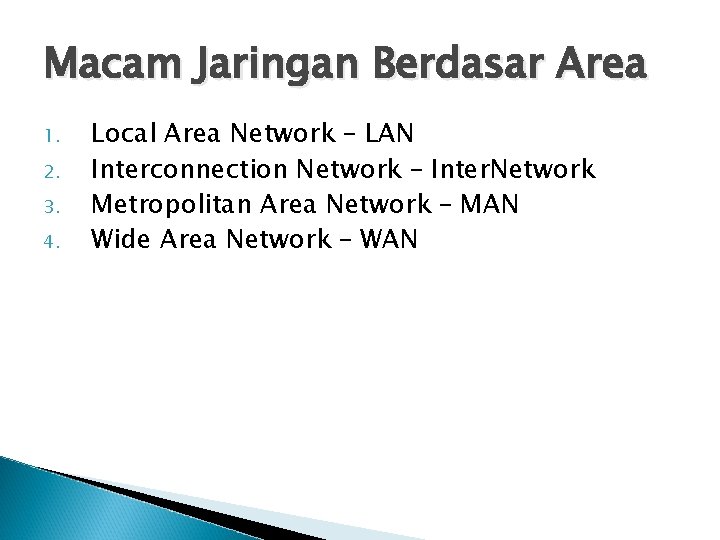 Macam Jaringan Berdasar Area

1. Local Area Network – LAN
2. Interconnection Network – InterNetwork
3. Metropolitan Area Network – MAN
4. Wide Area Network – WAN